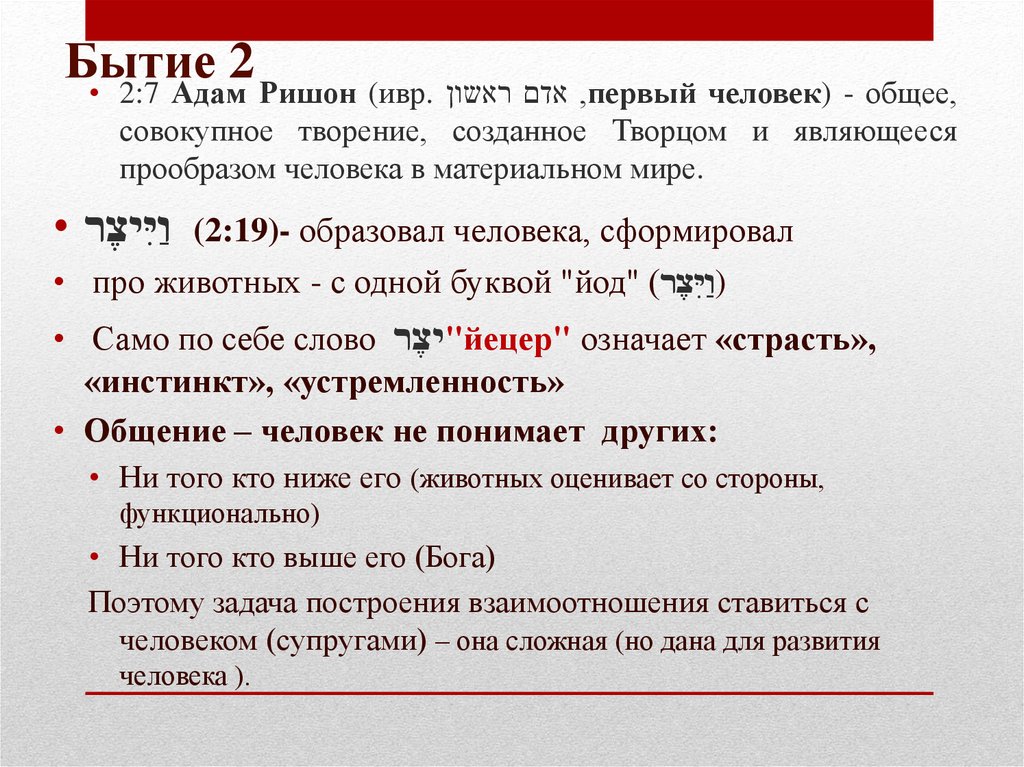 Бытие 2

• 2:7 **Адам Ришон** (ивр. אדם ראשון ,**первый человек**) - общее, совокупное творение, созданное Творцом и являющееся прообразом человека в материальном мире.

• וַיִּיצֶר (2:19)- образовал человека, сформировал

• про животных - с одной буквой "йод" (וַיִּצֶר)

• Само по себе слово יצר"йецер" означает «страсть», «инстинкт», «устремленность»

• Общение – человек не понимает других:

• Ни того кто ниже его (животных оценивает со стороны, функционально)

• Ни того кто выше его (Бога)

Поэтому задача построения взаимоотношения ставиться с человеком (супругами) – она сложная (но дана для развития человека ).